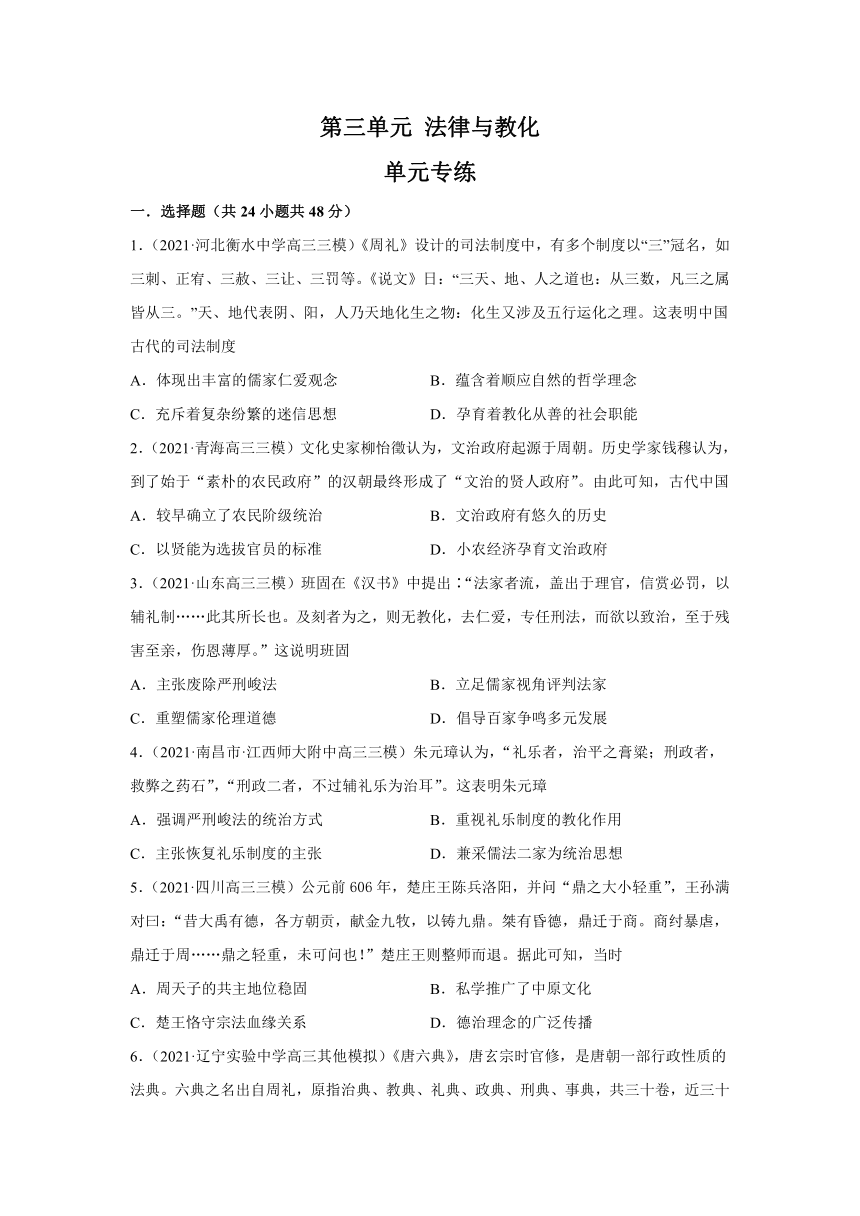 第三单元 法律与教化

单元专练

一．选择题（共 24 小题共 48 分）

1．（2021·河北衡水中学高三三模）《周礼》设计的司法制度中，有多个制度以“三”冠名，如三刺、正宥、三赦、三让、三罚等。《说文》曰：“三天、地、人之道也：从三数，凡三之属皆从三。”天、地代表阴、阳，人乃天地化生之物：化生又涉及五行运化之理。这表明中国古代的司法制度

A．体现出丰富的儒家仁爱观念　　B．蕴含着顺应自然的哲学理念

C．充斥着复杂纷繁的迷信思想　　D．孕育着教化从善的社会职能

2．（2021·青海高三三模）文化史家柳怡徵认为，文治政府起源于周朝。历史学家钱穆认为，到了始于“素朴的农民政府”的汉朝最终形成了“文治的贤人政府”。由此可知，古代中国

A．较早确立了农民阶级统治　　B．文治政府有悠久的历史

C．以贤能为选拔官员的标准　　D．小农经济孕育文治政府

3．（2021·山东高三三模）班固在《汉书》中提出：“法家者流，盖出于理官，信赏必罚，以辅礼制……此其所长也。及刻者为之，则无教化，去仁爱，专任刑法，而欲以致治，至于残害至亲，伤恩薄厚。”这说明班固

A．主张废除严刑峻法　　B．立足儒家视角评判法家

C．重塑儒家伦理道德　　D．倡导百家争鸣多元发展

4．（2021·南昌市·江西师大附中高三三模）朱元璋认为，“礼乐者，治平之膏粱；刑政者，救弊之药石”，“刑政二者，不过辅礼乐为治耳”。这表明朱元璋

A．强调严刑峻法的统治方式　　B．重视礼乐制度的教化作用

C．主张恢复礼乐制度的主张　　D．兼采儒法二家为统治思想

5．（2021·四川高三三模）公元前 606 年，楚庄王陈兵洛阳，并问“鼎之大小轻重”，王孙满对曰：“昔大禹有德，各方朝贡，献金九牧，以铸九鼎。桀有昏德，鼎迁于商。商纣暴虐，鼎迁于周……鼎之轻重，未可问也！”楚庄王则整师而退。据此可知，当时

A．周天子的共主地位稳固　　B．私学推广了中原文化

C．楚王恪守宗法血缘关系　　D．德治理念的广泛传播

6．（2021·辽宁实验中学高三其他模拟）《唐六典》，唐玄宗时官修，是唐朝一部行政性质的法典。六典之名出自周礼，原指治典、教典、礼典、政典、刑典、事典，共三十卷，近三十